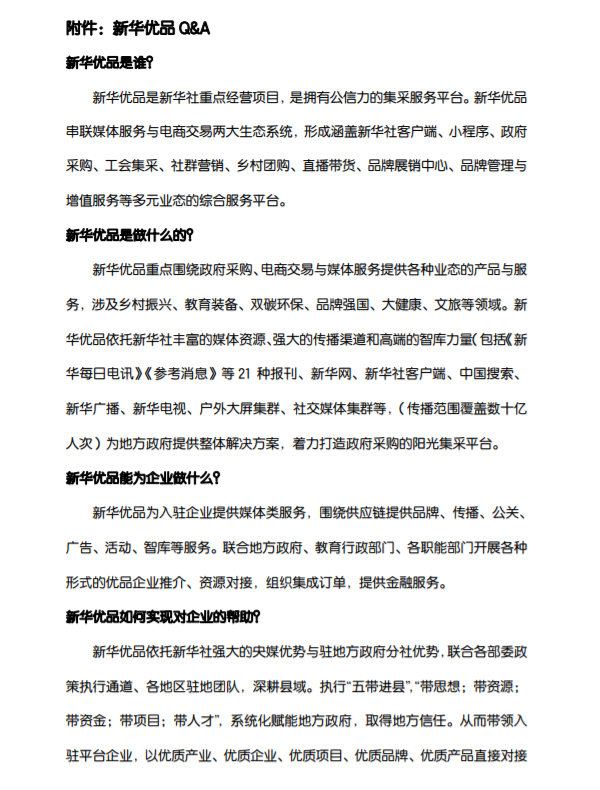 附件：新华优品 Q&A

新华优品是谁?

新华优品是新华社重点经营项目，是拥有公信力的集采服务平台。新华优品串联媒体服务与电商交易两大生态系统，形成涵盖新华社客户端、小程序、政府采购、工会集采、社群营销、乡村团购、直播带货、品牌展销中心、品牌管理与增值服务等多元业态的综合服务平台。

新华优品是做什么的?

新华优品重点围绕政府采购、电商交易与媒体服务提供各种业态的产品与服务，涉及乡村振兴、教育装备、双碳环保、品牌强国、大健康、文旅等领域。新华优品依托新华社丰富的媒体资源、强大的传播渠道和高端的智库力量（包括《新华每日电讯》《参考消息》等 21 种报刊、新华网、新华社客户端、中国搜索、新华广播、新华电视、户外大屏集群、社交媒体集群等，（传播范围覆盖数十亿人次）为地方政府提供整体解决方案，着力打造政府采购的阳光集采平台。

新华优品能为企业做什么?

新华优品为入驻企业提供媒体类服务，围绕供应链提供品牌、传播、公关、广告、活动、智库等服务。联合地方政府、教育行政部门、各职能部门开展各种形式的优品企业推介、资源对接，组织集成订单，提供金融服务。

新华优品如何实现对企业的帮助?

新华优品依托新华社强大的央媒优势与驻地方政府分社优势，联合各部委政策执行通道、各地区驻地团队，深耕县域。执行“五带进县”，“带思想；带资源；带资金；带项目；带人才”，系统化赋能地方政府，取得地方信任。从而带领入驻平台企业，以优质产业、优质企业、优质项目、优质品牌、优质产品直接对接